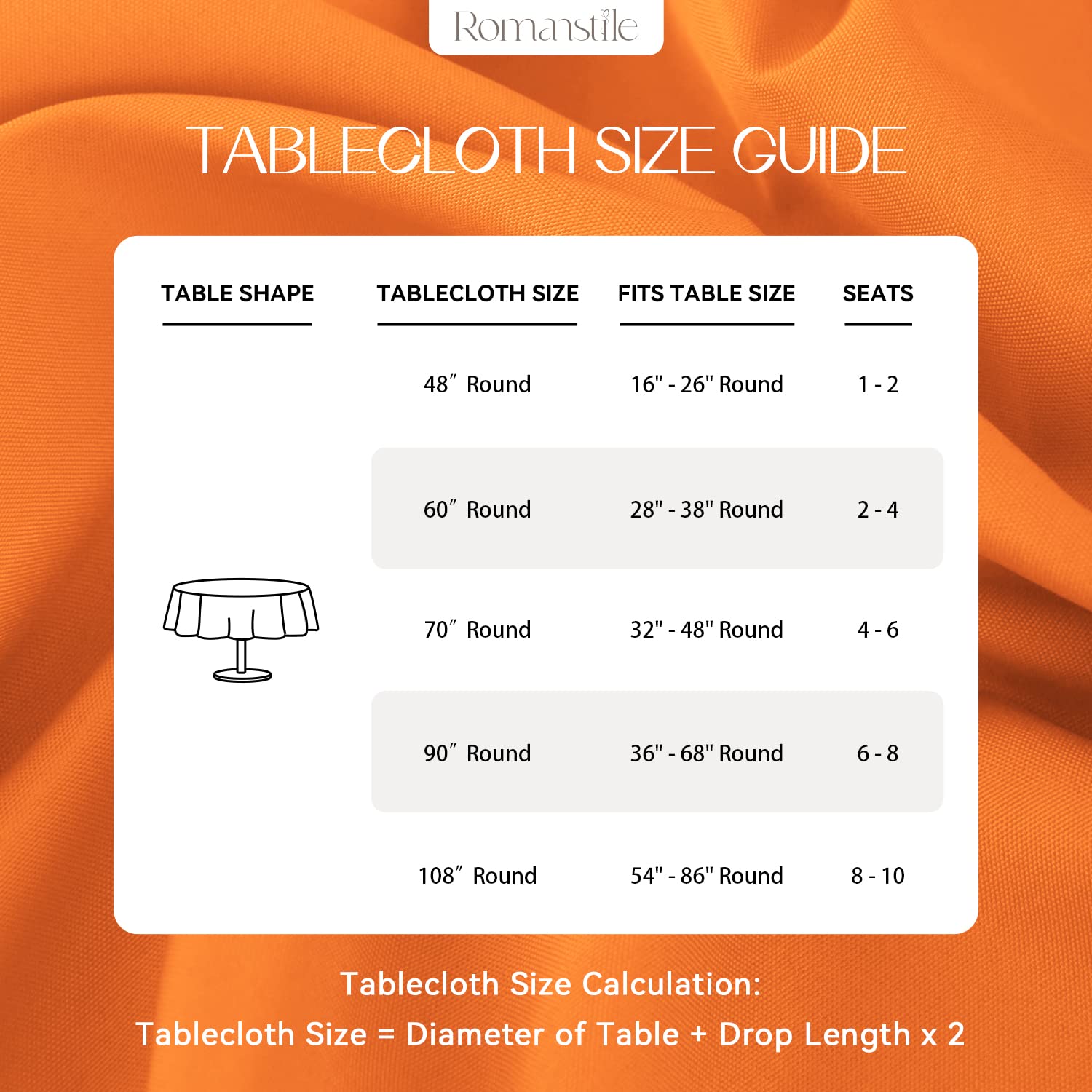 Romanstile

TABLECLOTH SIZE GUIDE

| TABLE SHAPE | TABLECLOTH SIZE | FITS TABLE SIZE | SEATS |
|---|---|---|---|
| | 48″ Round | 16" - 26" Round | 1 - 2 |
| | 60″ Round | 28" - 38" Round | 2 - 4 |
| | 70″ Round | 32" - 48" Round | 4 - 6 |
| | 90″ Round | 36" - 68" Round | 6 - 8 |
| | 108″ Round | 54" - 86" Round | 8 - 10 |

Tablecloth Size Calculation:
Tablecloth Size = Diameter of Table + Drop Length x 2